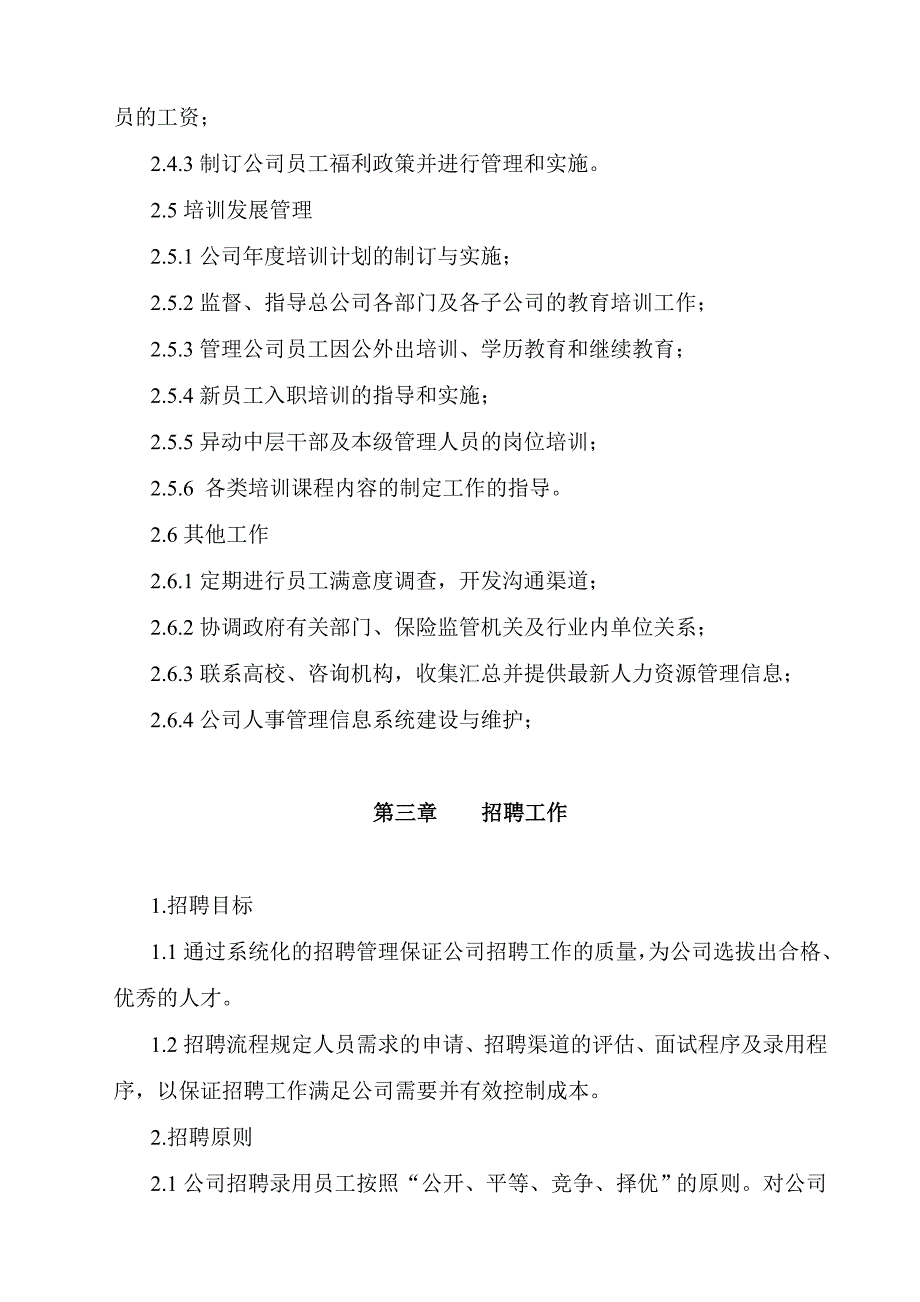 员的工资；

2.4.3 制订公司员工福利政策并进行管理和实施。

2.5 培训发展管理

2.5.1 公司年度培训计划的制订与实施；

2.5.2 监督、指导总公司各部门及各子公司的教育培训工作；

2.5.3 管理公司员工因公外出培训、学历教育和继续教育；

2.5.4 新员工入职培训的指导和实施；

2.5.5 异动中层干部及本级管理人员的岗位培训；

2.5.6 各类培训课程内容的制定工作的指导。

2.6 其他工作

2.6.1 定期进行员工满意度调查，开发沟通渠道；

2.6.2 协调政府有关部门、保险监管机关及行业内单位关系；

2.6.3 联系高校、咨询机构，收集汇总并提供最新人力资源管理信息；

2.6.4 公司人事管理信息系统建设与维护；

第三章　　招聘工作

1.招聘目标

1.1 通过系统化的招聘管理保证公司招聘工作的质量，为公司选拔出合格、优秀的人才。

1.2 招聘流程规定人员需求的申请、招聘渠道的评估、面试程序及录用程序，以保证招聘工作满足公司需要并有效控制成本。

2.招聘原则

2.1 公司招聘录用员工按照“公开、平等、竞争、择优”的原则。对公司